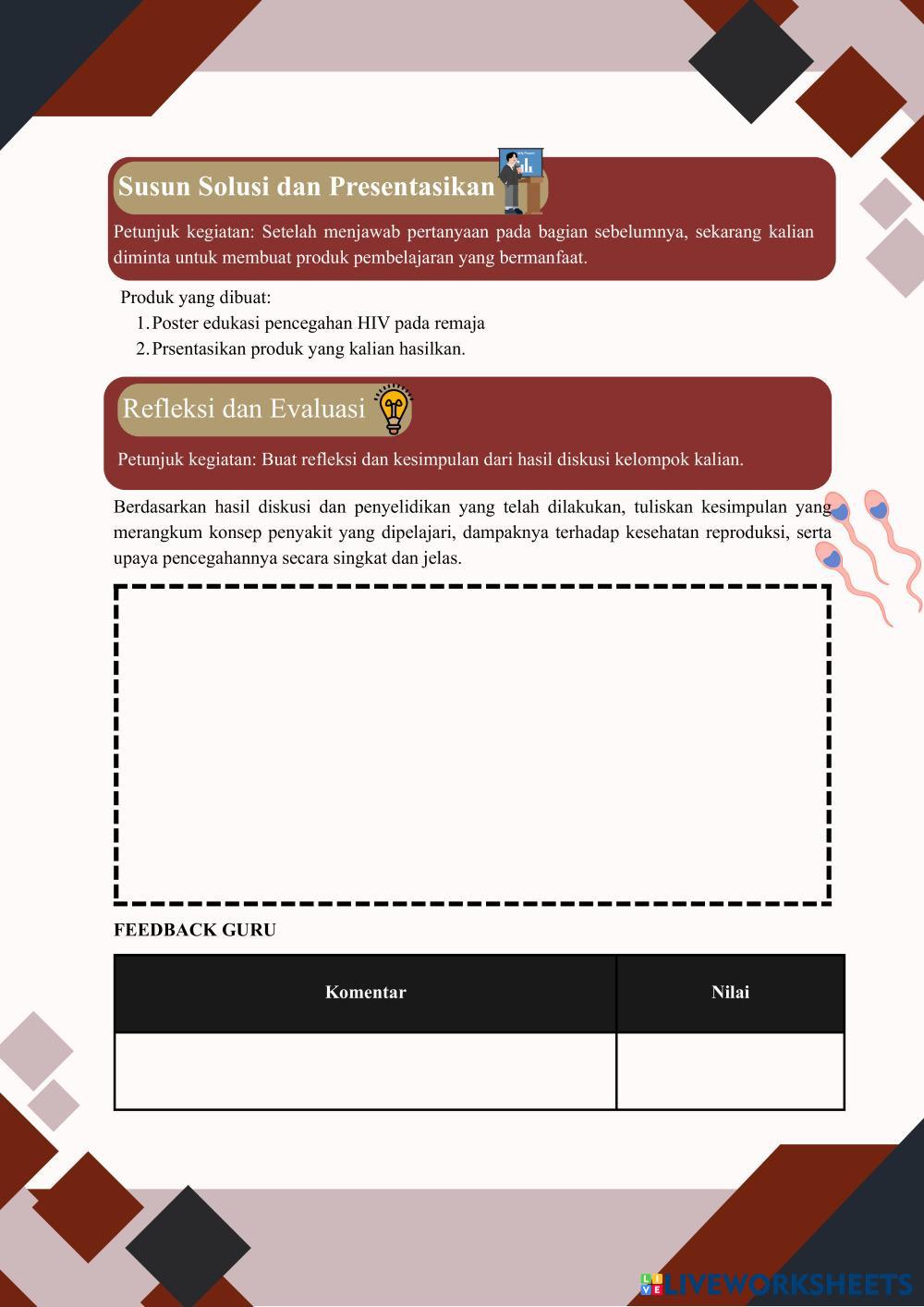 Susun Solusi dan Presentasikan

Petunjuk kegiatan: Setelah menjawab pertanyaan pada bagian sebelumnya, sekarang kalian diminta untuk membuat produk pembelajaran yang bermanfaat.

Produk yang dibuat:
1. Poster edukasi pencegahan HIV pada remaja
2. Prsentasikan produk yang kalian hasilkan.

Refleksi dan Evaluasi

Petunjuk kegiatan: Buat refleksi dan kesimpulan dari hasil diskusi kelompok kalian.

Berdasarkan hasil diskusi dan penyelidikan yang telah dilakukan, tuliskan kesimpulan yang merangkum konsep penyakit yang dipelajari, dampaknya terhadap kesehatan reproduksi, serta upaya pencegahannya secara singkat dan jelas.

FEEDBACK GURU

| Komentar | Nilai |
|---|---|
| | |

LIVEWORKSHEETS